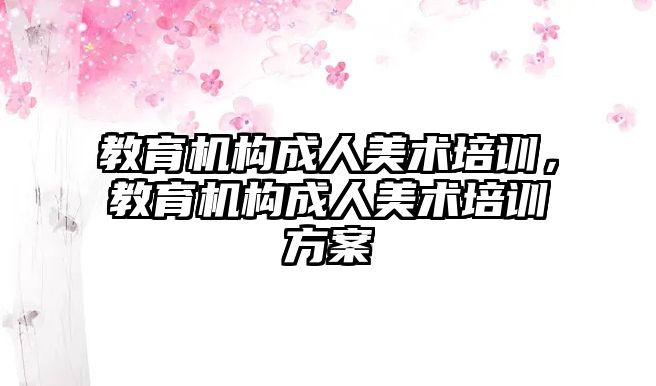 教育机构成人美术培训，教育机构成人美术培训方案